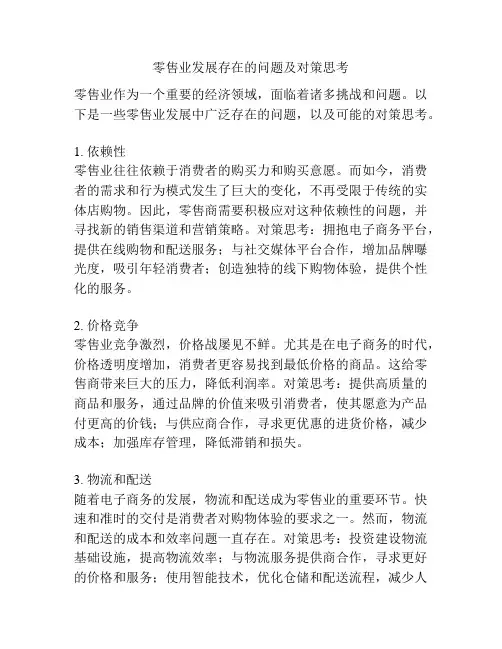 零售业发展存在的问题及对策思考

零售业作为一个重要的经济领域，面临着诸多挑战和问题。以下是一些零售业发展中广泛存在的问题，以及可能的对策思考。

1. 依赖性
零售业往往依赖于消费者的购买力和购买意愿。而如今，消费者的需求和行为模式发生了巨大的变化，不再受限于传统的实体店购物。因此，零售商需要积极应对这种依赖性的问题，并寻找新的销售渠道和营销策略。对策思考：拥抱电子商务平台，提供在线购物和配送服务；与社交媒体平台合作，增加品牌曝光度，吸引年轻消费者；创造独特的线下购物体验，提供个性化的服务。

2. 价格竞争
零售业竞争激烈，价格战屡见不鲜。尤其是在电子商务的时代，价格透明度增加，消费者更容易找到最低价格的商品。这给零售商带来巨大的压力，降低利润率。对策思考：提供高质量的商品和服务，通过品牌的价值来吸引消费者，使其愿意为产品付更高的价钱；与供应商合作，寻求更优惠的进货价格，减少成本；加强库存管理，降低滞销和损失。

3. 物流和配送
随着电子商务的发展，物流和配送成为零售业的重要环节。快速和准时的交付是消费者对购物体验的要求之一。然而，物流和配送的成本和效率问题一直存在。对策思考：投资建设物流基础设施，提高物流效率；与物流服务提供商合作，寻求更好的价格和服务；使用智能技术，优化仓储和配送流程，减少人